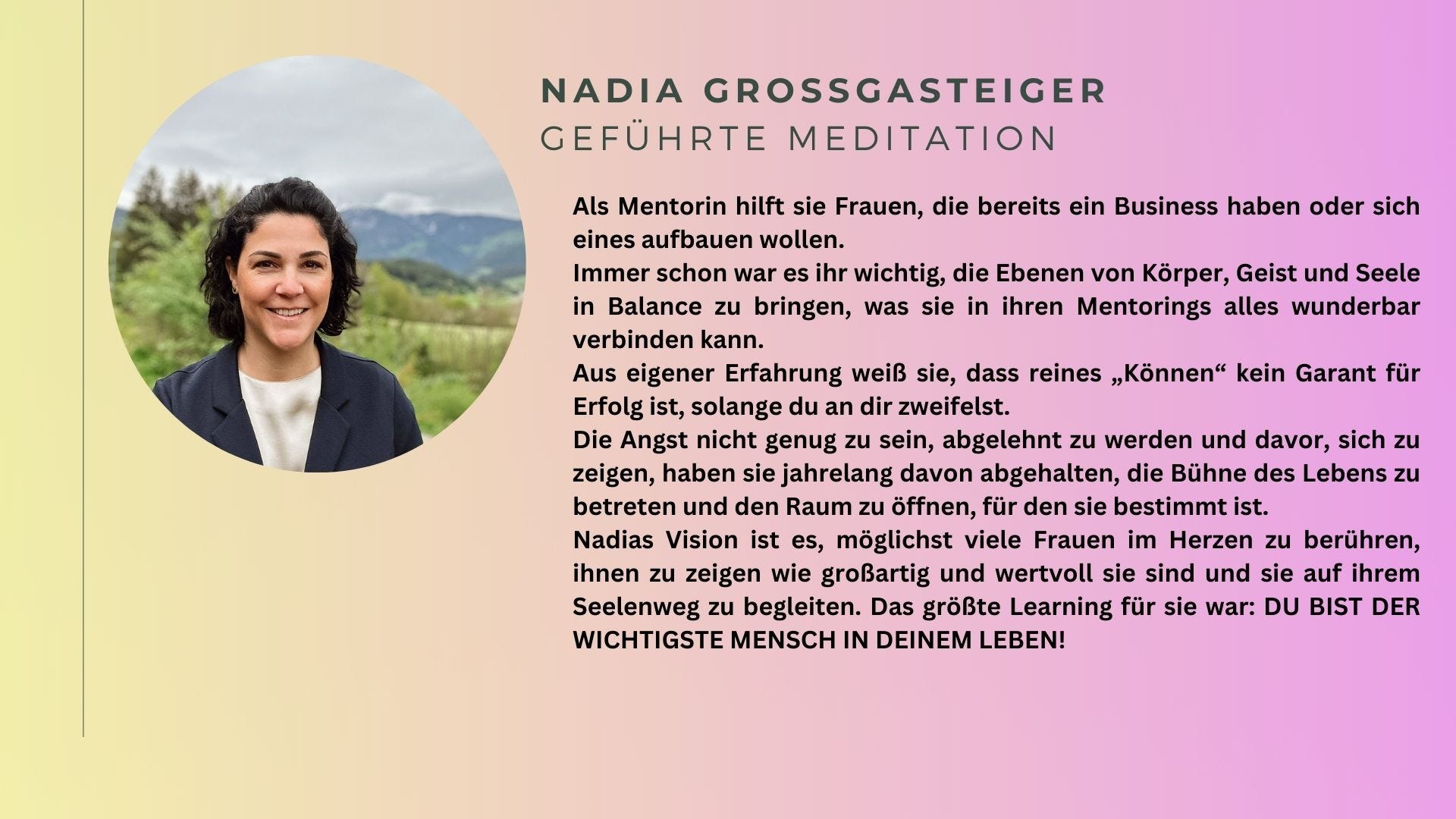 NADIA GROSSGASTEIGER
GEFÜHRTE MEDITATION

Als Mentorin hilft sie Frauen, die bereits ein Business haben oder sich eines aufbauen wollen.

Immer schon war es ihr wichtig, die Ebenen von Körper, Geist und Seele in Balance zu bringen, was sie in ihren Mentorings alles wunderbar verbinden kann.

Aus eigener Erfahrung weiß sie, dass reines „Können“ kein Garant für Erfolg ist, solange du an dir zweifelst.

Die Angst nicht genug zu sein, abgelehnt zu werden und davor, sich zu zeigen, haben sie jahrelang davon abgehalten, die Bühne des Lebens zu betreten und den Raum zu öffnen, für den sie bestimmt ist.

Nadias Vision ist es, möglichst viele Frauen im Herzen zu berühren, ihnen zu zeigen wie großartig und wertvoll sie sind und sie auf ihrem Seelenweg zu begleiten. Das größte Learning für sie war: DU BIST DER WICHTIGSTE MENSCH IN DEINEM LEBEN!